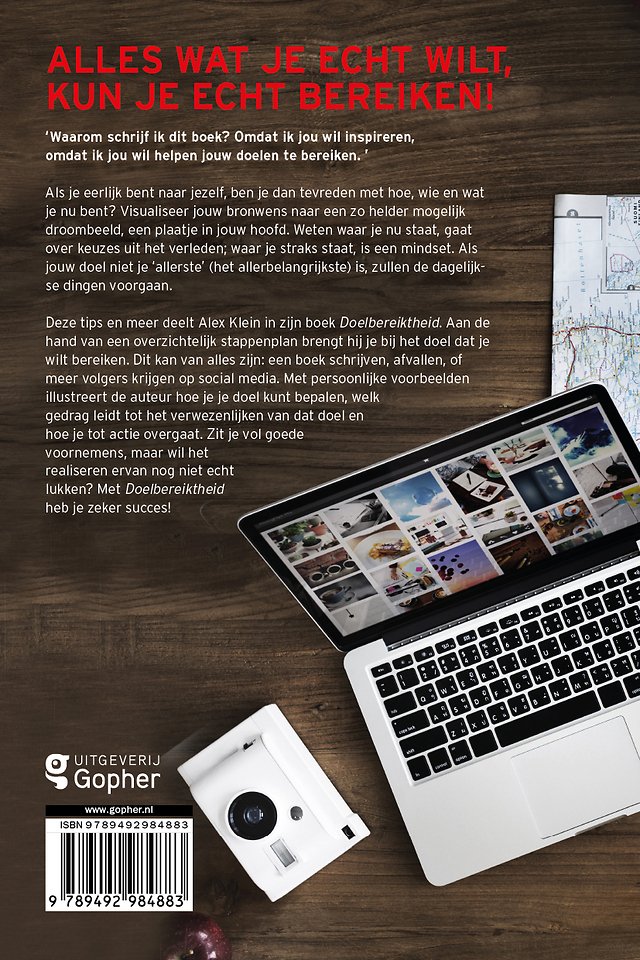 ALLES WAT JE ECHT WILT, KUN JE ECHT BEREIKEN!

'Waarom schrijf ik dit boek? Omdat ik jou wil inspireren, omdat ik jou wil helpen jouw doelen te bereiken. '

Als je eerlijk bent naar jezelf, ben je dan tevreden met hoe, wie en wat je nu bent? Visualiseer jouw bronwens naar een zo helder mogelijk droombeeld, een plaatje in jouw hoofd. Weten waar je nu staat, gaat over keuzes uit het verleden; waar je straks staat, is een mindset. Als jouw doel niet je 'allerste' (het allerbelangrijkste) is, zullen de dagelijkse dingen voorgaan.

Deze tips en meer deelt Alex Klein in zijn boek Doelbereiktheid. Aan de hand van een overzichtelijk stappenplan brengt hij je bij het doel dat je wilt bereiken. Dit kan van alles zijn: een boek schrijven, afvallen, of meer volgers krijgen op social media. Met persoonlijke voorbeelden illustreert de auteur hoe je je doel kunt bepalen, welk gedrag leidt tot het verwezenlijken van dat doel en hoe je tot actie overgaat. Zit je vol goede voornemens, maar wil het realiseren ervan nog niet echt lukken? Met Doelbereiktheid heb je zeker succes!

UITGEVERIJ
Gopher

www.gopher.nl

ISBN 9789492984883

9 789492 984883